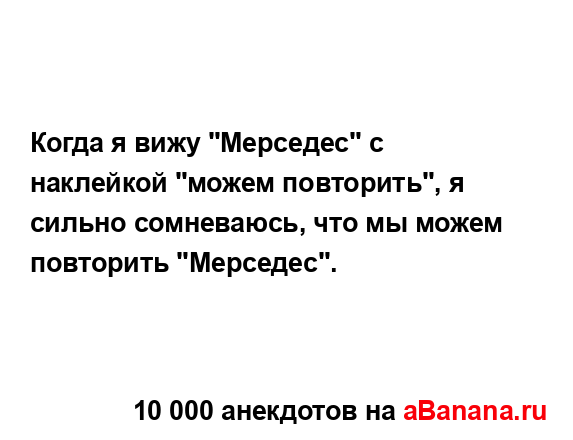 Когда я вижу "Мерседес" с наклейкой "можем повторить", я сильно сомневаюсь, что мы можем повторить "Мерседес".

10 000 анекдотов на aBanana.ru